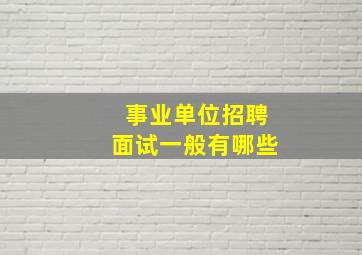 事业单位招聘
面试一般有哪些